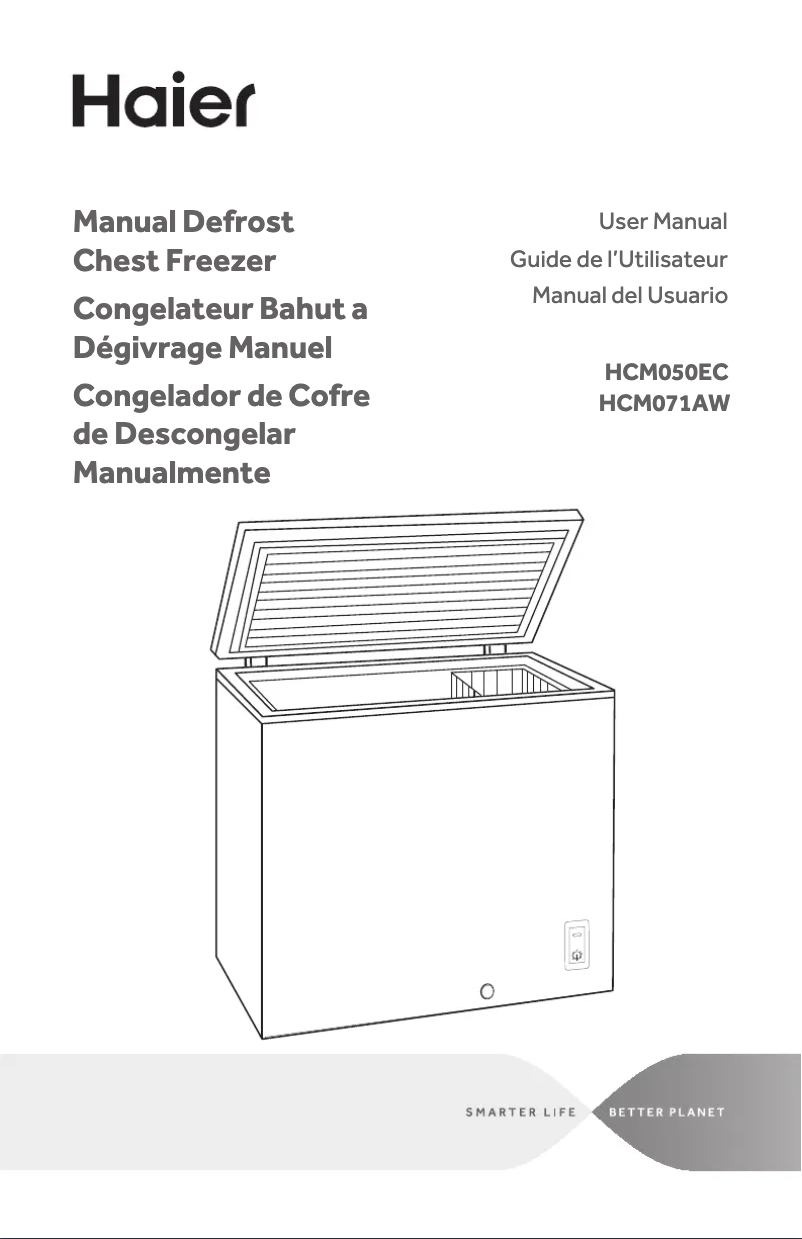 Haier

Manual Defrost Chest Freezer

Congelateur Bahut a Dégivrage Manuel

Congelador de Cofre de Descongelar Manualmente

User Manual

Guide de l'Utilisateur

Manual del Usuario

HCM050EC

HCM071AW

SMARTER LIFE BETTER PLANET